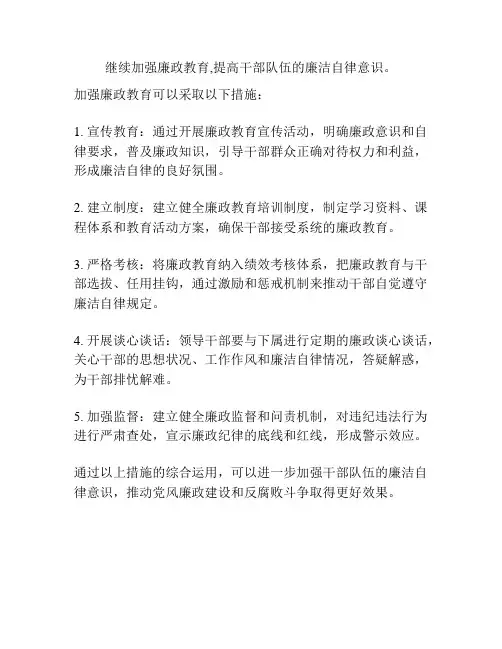 继续加强廉政教育,提高干部队伍的廉洁自律意识。

加强廉政教育可以采取以下措施：

1. 宣传教育：通过开展廉政教育宣传活动，明确廉政意识和自律要求，普及廉政知识，引导干部群众正确对待权力和利益，形成廉洁自律的良好氛围。

2. 建立制度：建立健全廉政教育培训制度，制定学习资料、课程体系和教育活动方案，确保干部接受系统的廉政教育。

3. 严格考核：将廉政教育纳入绩效考核体系，把廉政教育与干部选拔、任用挂钩，通过激励和惩戒机制来推动干部自觉遵守廉洁自律规定。

4. 开展谈心谈话：领导干部要与下属进行定期的廉政谈心谈话，关心干部的思想状况、工作作风和廉洁自律情况，答疑解惑，为干部排忧解难。

5. 加强监督：建立健全廉政监督和问责机制，对违纪违法行为进行严肃查处，宣示廉政纪律的底线和红线，形成警示效应。

通过以上措施的综合运用，可以进一步加强干部队伍的廉洁自律意识，推动党风廉政建设和反腐败斗争取得更好效果。